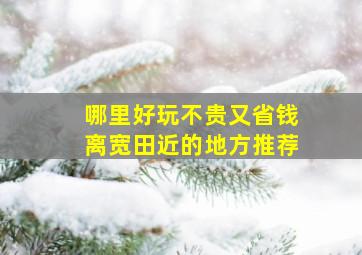 哪里好玩不贵又省钱
离宽田近的地方推荐